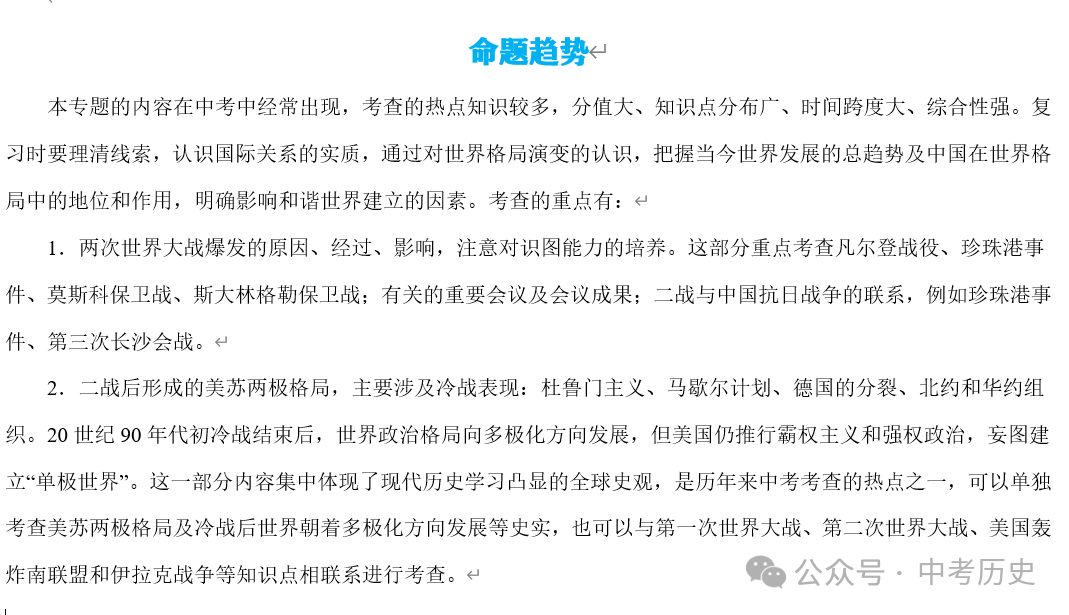 命题趋势

本专题的内容在中考中经常出现，考查的热点知识较多，分值大、知识点分布广、时间跨度大、综合性强。复习时要理清线索，认识国际关系的实质，通过对世界格局演变的认识，把握当今世界发展的总趋势及中国在世界格局中的地位和作用，明确影响和谐世界建立的因素。考查的重点有：

1．两次世界大战爆发的原因、经过、影响，注意对识图能力的培养。这部分重点考查凡尔登战役、珍珠港事件、莫斯科保卫战、斯大林格勒保卫战；有关的重要会议及会议成果；二战与中国抗日战争的联系，例如珍珠港事件、第三次长沙会战。

2．二战后形成的美苏两极格局，主要涉及冷战表现：杜鲁门主义、马歇尔计划、德国的分裂、北约和华约组织。20 世纪 90 年代初冷战结束后，世界政治格局向多极化方向发展，但美国仍推行霸权主义和强权政治，妄图建立“单极世界”。这一部分内容集中体现了现代历史学习凸显的全球史观，是历年来中考考查的热点之一，可以单独考查美苏两极格局及冷战后世界朝着多极化方向发展等史实，也可以与第一次世界大战、第二次世界大战、美国轰炸南联盟和伊拉克战争等知识点相联系进行考查。

公众号 · 中考历史